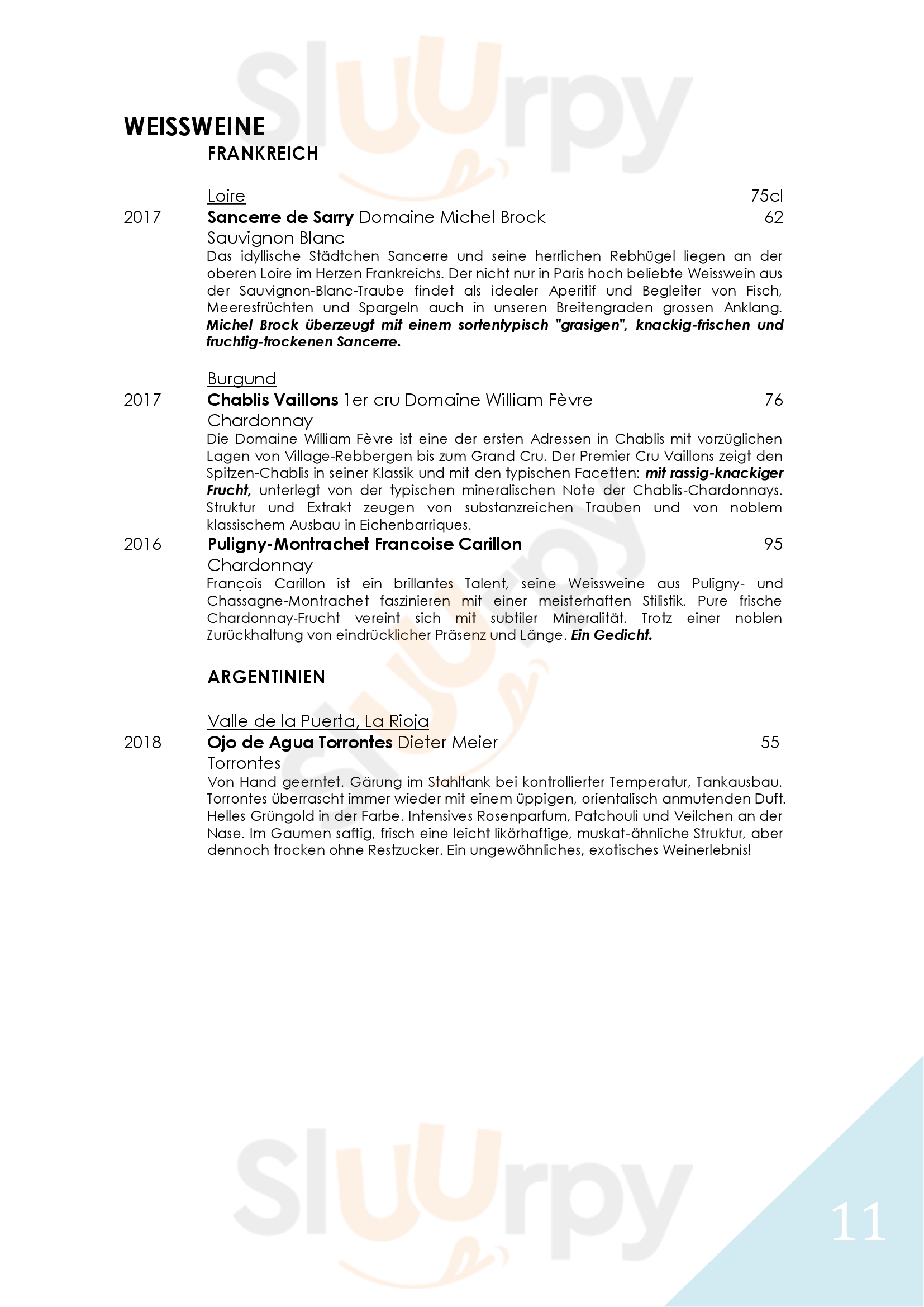 Sluurpy

WEISSWEINE
FRANKREICH

Loire 75cl
2017 Sancerre de Sarry Domaine Michel Brock 62
Sauvignon Blanc
Das idyllische Städtchen Sancerre und seine herrlichen Rebhügel liegen an der oberen Loire im Herzen Frankreichs. Der nicht nur in Paris hoch beliebte Weisswein aus der Sauvignon-Blanc-Traube findet als idealer Aperitif und Begleiter von Fisch, Meeresfrüchten und Spargeln auch in unseren Breitengraden grossen Anklang. Michel Brock überzeugt mit einem sortentypisch "grasigen", knackig-frischen und fruchtig-trockenen Sancerre.

Burgund
2017 Chablis Vaillons 1er cru Domaine William Fèvre 76
Chardonnay
Die Domaine William Fèvre ist eine der ersten Adressen in Chablis mit vorzüglichen Lagen von Village-Rebbergen bis zum Grand Cru. Der Premier Cru Vaillons zeigt den Spitzen-Chablis in seiner Klassik und mit den typischen Facetten: mit rassig-knackiger Frucht, unterlegt von der typischen mineralischen Note der Chablis-Chardonnays. Struktur und Extrakt zeugen von substanzreichen Trauben und von noblem klassischem Ausbau in Eichenbarriques.
2016 Puligny-Montrachet Francoise Carillon 95
Chardonnay
François Carillon ist ein brillantes Talent, seine Weissweine aus Puligny- und Chassagne-Montrachet faszinieren mit einer meisterhaften Stilistik. Pure frische Chardonnay-Frucht vereint sich mit subtiler Mineralität. Trotz einer noblen Zurückhaltung von eindrücklicher Präsenz und Länge. Ein Gedicht.

ARGENTINIEN

Valle de la Puerta, La Rioja
2018 Ojo de Agua Torrontes Dieter Meier 55
Torrontes
Von Hand geerntet. Gärung im Stahltank bei kontrollierter Temperatur, Tankausbau. Torrontes überrascht immer wieder mit einem üppigen, orientalisch anmutenden Duft. Helles Grüngold in der Farbe. Intensives Rosenparfum, Patchouli und Veilchen an der Nase. Im Gaumen saftig, frisch eine leicht likörhaftige, muskat-ähnliche Struktur, aber dennoch trocken ohne Restzucker. Ein ungewöhnliches, exotisches Weinerlebnis!

Sluurpy

11